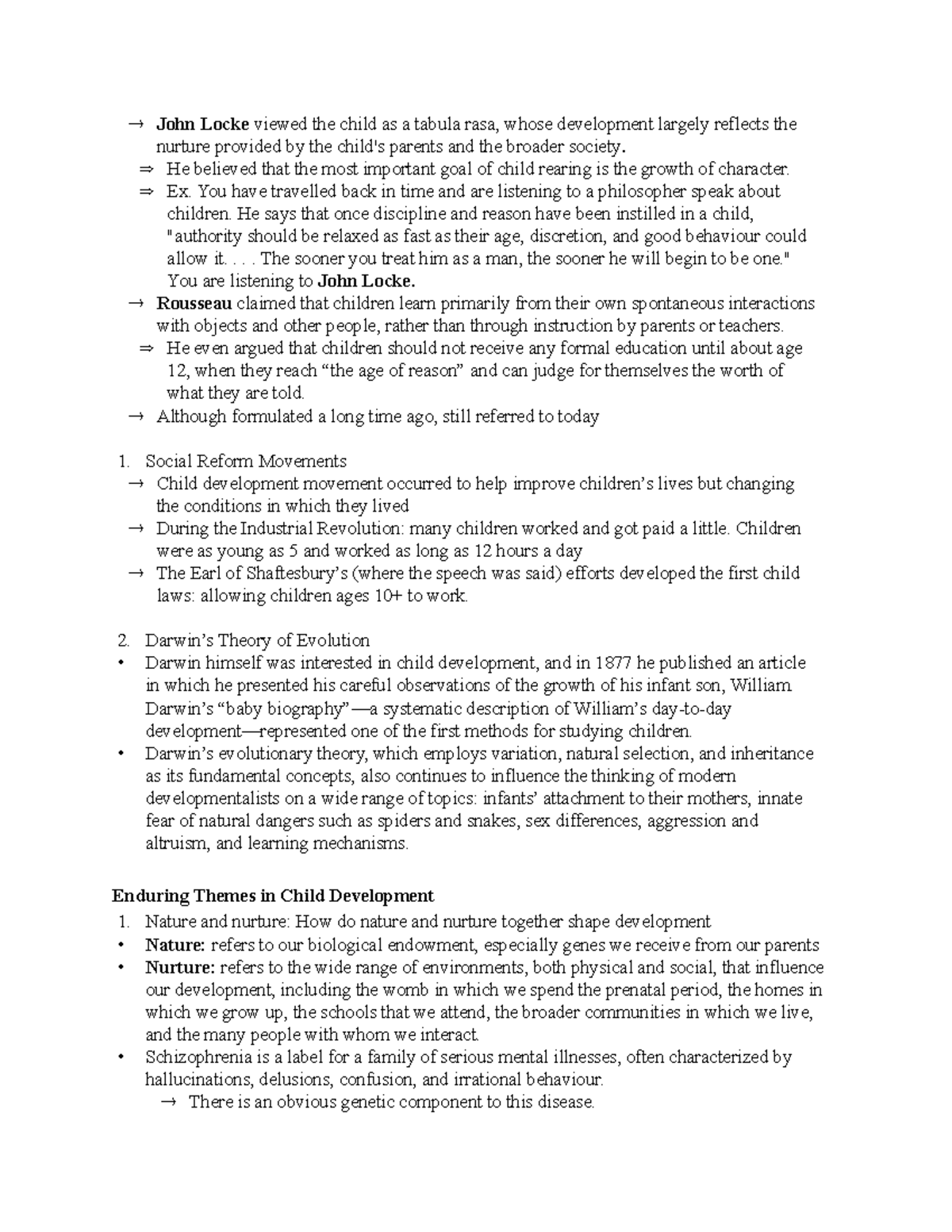 → John Locke viewed the child as a tabula rasa, whose development largely reflects the nurture provided by the child's parents and the broader society.
⇒ He believed that the most important goal of child rearing is the growth of character.
⇒ Ex. You have travelled back in time and are listening to a philosopher speak about children. He says that once discipline and reason have been instilled in a child, "authority should be relaxed as fast as their age, discretion, and good behaviour could allow it. . . . The sooner you treat him as a man, the sooner he will begin to be one." You are listening to John Locke.
→ Rousseau claimed that children learn primarily from their own spontaneous interactions with objects and other people, rather than through instruction by parents or teachers.
⇒ He even argued that children should not receive any formal education until about age 12, when they reach “the age of reason” and can judge for themselves the worth of what they are told.
→ Although formulated a long time ago, still referred to today

1. Social Reform Movements
→ Child development movement occurred to help improve children’s lives but changing the conditions in which they lived
→ During the Industrial Revolution: many children worked and got paid a little. Children were as young as 5 and worked as long as 12 hours a day
→ The Earl of Shaftesbury’s (where the speech was said) efforts developed the first child laws: allowing children ages 10+ to work.

2. Darwin’s Theory of Evolution
• Darwin himself was interested in child development, and in 1877 he published an article in which he presented his careful observations of the growth of his infant son, William. Darwin’s “baby biography”—a systematic description of William’s day-to-day development—represented one of the first methods for studying children.
• Darwin’s evolutionary theory, which employs variation, natural selection, and inheritance as its fundamental concepts, also continues to influence the thinking of modern developmentalists on a wide range of topics: infants’ attachment to their mothers, innate fear of natural dangers such as spiders and snakes, sex differences, aggression and altruism, and learning mechanisms.

Enduring Themes in Child Development
1. Nature and nurture: How do nature and nurture together shape development
• Nature: refers to our biological endowment, especially genes we receive from our parents
• Nurture: refers to the wide range of environments, both physical and social, that influence our development, including the womb in which we spend the prenatal period, the homes in which we grow up, the schools that we attend, the broader communities in which we live, and the many people with whom we interact.
• Schizophrenia is a label for a family of serious mental illnesses, often characterized by hallucinations, delusions, confusion, and irrational behaviour.
→ There is an obvious genetic component to this disease.